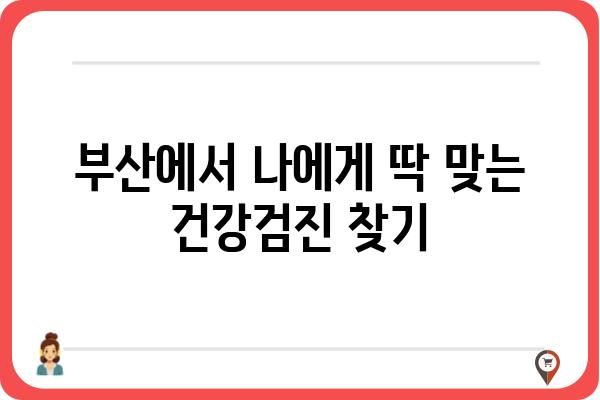 부산에서 나에게 딱 맞는 건강검진 찾기